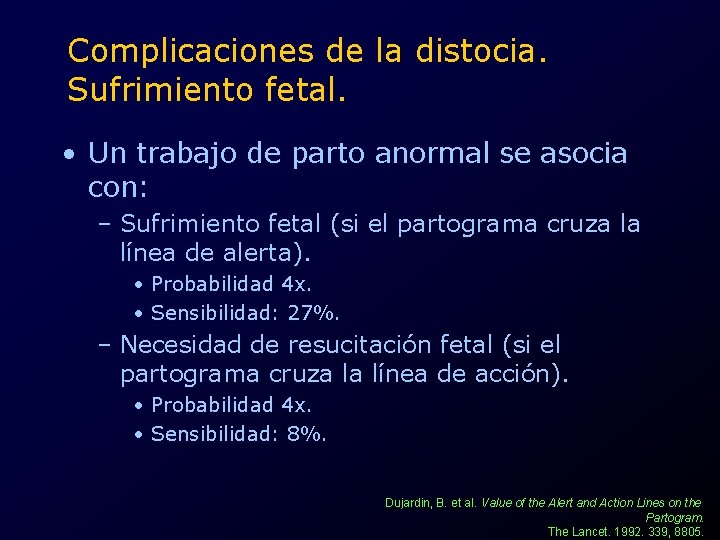 Complicaciones de la distocia. Sufrimiento fetal.

• Un trabajo de parto anormal se asocia con:
– Sufrimiento fetal (si el partograma cruza la línea de alerta).
• Probabilidad 4x.
• Sensibilidad: 27%.
– Necesidad de resucitación fetal (si el partograma cruza la línea de acción).
• Probabilidad 4x.
• Sensibilidad: 8%.

Dujardin, B. et al. Value of the Alert and Action Lines on the Partogram. The Lancet. 1992. 339, 8805.